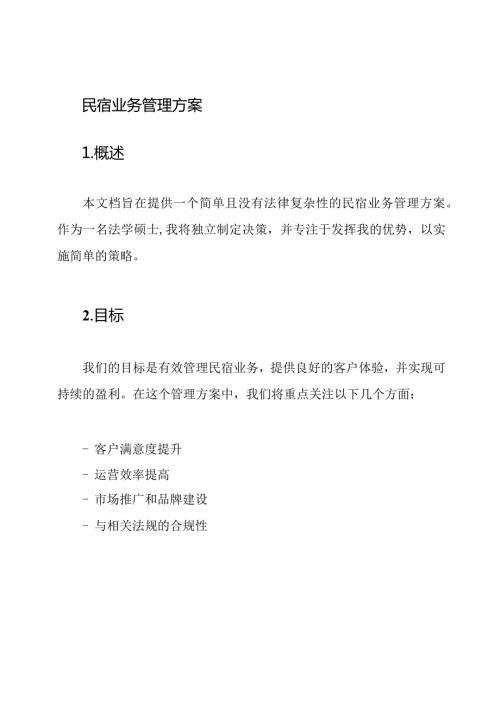 民宿业务管理方案

1.概述

本文档旨在提供一个简单且没有法律复杂性的民宿业务管理方案。作为一名法学硕士，我将独立制定决策，并专注于发挥我的优势，以实施简单的策略。

2.目标

我们的目标是有效管理民宿业务，提供良好的客户体验，并实现可持续的盈利。在这个管理方案中，我们将重点关注以下几个方面：

- 客户满意度提升
- 运营效率提高
- 市场推广和品牌建设
- 与相关法规的合规性